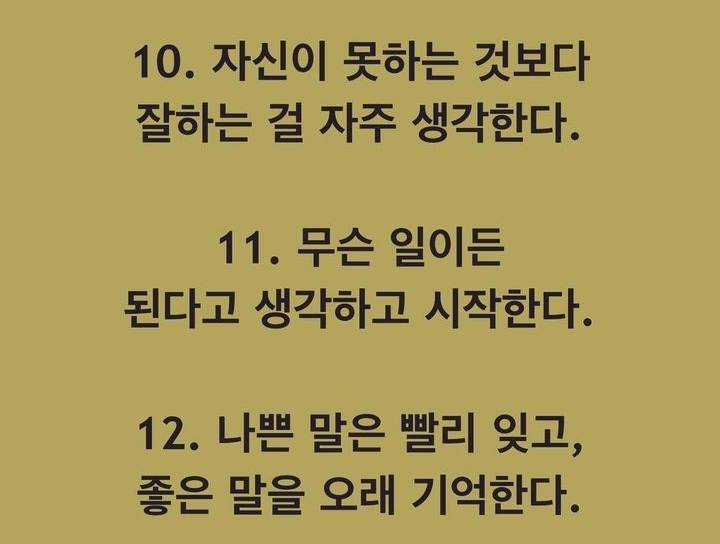 10. 자신이 못하는 것보다
잘하는 걸 자주 생각한다.

11. 무슨 일이든
된다고 생각하고 시작한다.

12. 나쁜 말은 빨리 잊고,
좋은 말을 오래 기억한다.